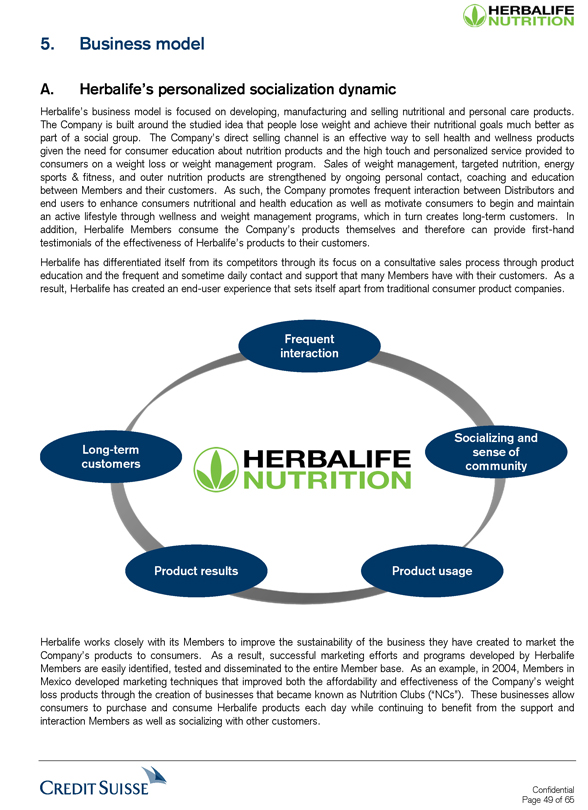 HERBALIFE NUTRITION

5. Business model

A. Herbalife's personalized socialization dynamic

Herbalife's business model is focused on developing, manufacturing and selling nutritional and personal care products. The Company is built around the studied idea that people lose weight and achieve their nutritional goals much better as part of a social group. The Company's direct selling channel is an effective way to sell health and wellness products given the need for consumer education about nutrition products and the high touch and personalized service provided to consumers on a weight loss or weight management program. Sales of weight management, targeted nutrition, energy sports & fitness, and outer nutrition products are strengthened by ongoing personal contact, coaching and education between Members and their customers. As such, the Company promotes frequent interaction between Distributors and end users to enhance consumers nutritional and health education as well as motivate consumers to begin and maintain an active lifestyle through wellness and weight management programs, which in turn creates long-term customers. In addition, Herbalife Members consume the Company's products themselves and therefore can provide first-hand testimonials of the effectiveness of Herbalife's products to their customers.

Herbalife has differentiated itself from its competitors through its focus on a consultative sales process through product education and the frequent and sometime daily contact and support that many Members have with their customers. As a result, Herbalife has created an end-user experience that sets itself apart from traditional consumer product companies.

Frequent interaction

Socializing and sense of community

Product usage

Product results

Long-term customers

HERBALIFE NUTRITION

Herbalife works closely with its Members to improve the sustainability of the business they have created to market the Company's products to consumers. As a result, successful marketing efforts and programs developed by Herbalife Members are easily identified, tested and disseminated to the entire Member base. As an example, in 2004, Members in Mexico developed marketing techniques that improved both the affordability and effectiveness of the Company's weight loss products through the creation of businesses that became known as Nutrition Clubs ("NCs"). These businesses allow consumers to purchase and consume Herbalife products each day while continuing to benefit from the support and interaction Members as well as socializing with other customers.

CREDIT SUISSE

Confidential
Page 49 of 65